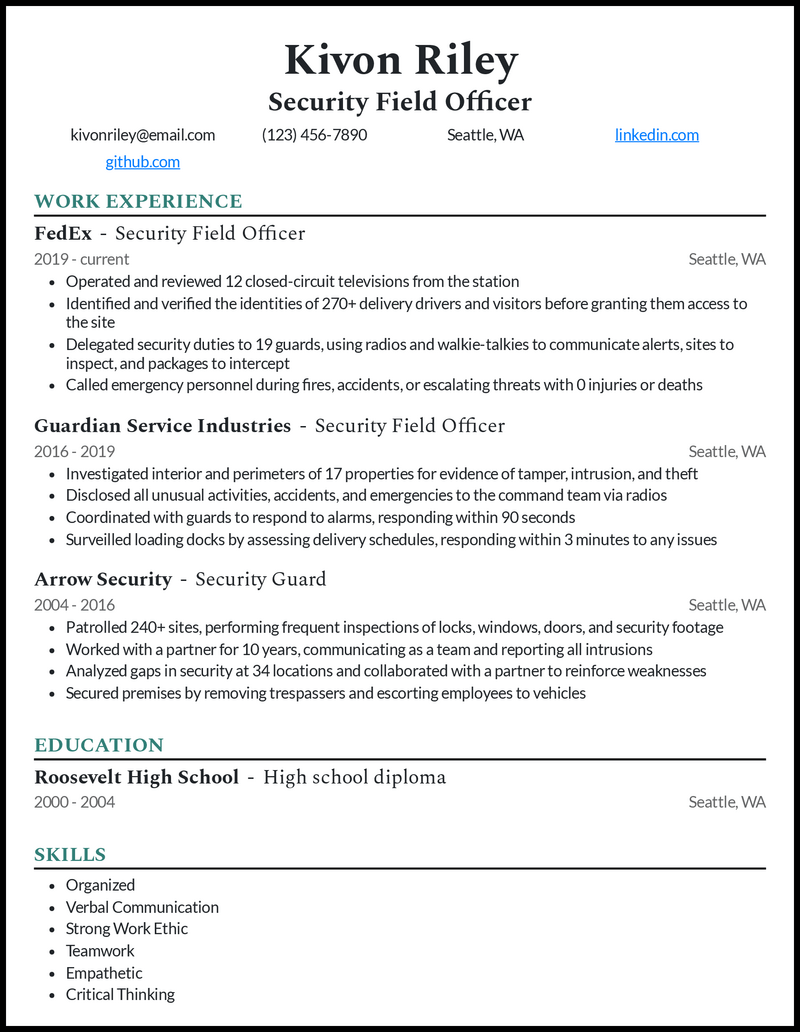 Kivon Riley
Security Field Officer

kivonriley@email.com (123) 456-7890 Seattle, WA linkedin.com
github.com

WORK EXPERIENCE

FedEx - Security Field Officer
2019 - current Seattle, WA
- Operated and reviewed 12 closed-circuit televisions from the station
- Identified and verified the identities of 270+ delivery drivers and visitors before granting them access to the site
- Delegated security duties to 19 guards, using radios and walkie-talkies to communicate alerts, sites to inspect, and packages to intercept
- Called emergency personnel during fires, accidents, or escalating threats with 0 injuries or deaths

Guardian Service Industries - Security Field Officer
2016 - 2019 Seattle, WA
- Investigated interior and perimeters of 17 properties for evidence of tamper, intrusion, and theft
- Disclosed all unusual activities, accidents, and emergencies to the command team via radios
- Coordinated with guards to respond to alarms, responding within 90 seconds
- Surveilled loading docks by assessing delivery schedules, responding within 3 minutes to any issues

Arrow Security - Security Guard
2004 - 2016 Seattle, WA
- Patrolled 240+ sites, performing frequent inspections of locks, windows, doors, and security footage
- Worked with a partner for 10 years, communicating as a team and reporting all intrusions
- Analyzed gaps in security at 34 locations and collaborated with a partner to reinforce weaknesses
- Secured premises by removing trespassers and escorting employees to vehicles

EDUCATION

Roosevelt High School - High school diploma
2000 - 2004 Seattle, WA

SKILLS

- Organized
- Verbal Communication
- Strong Work Ethic
- Teamwork
- Empathetic
- Critical Thinking